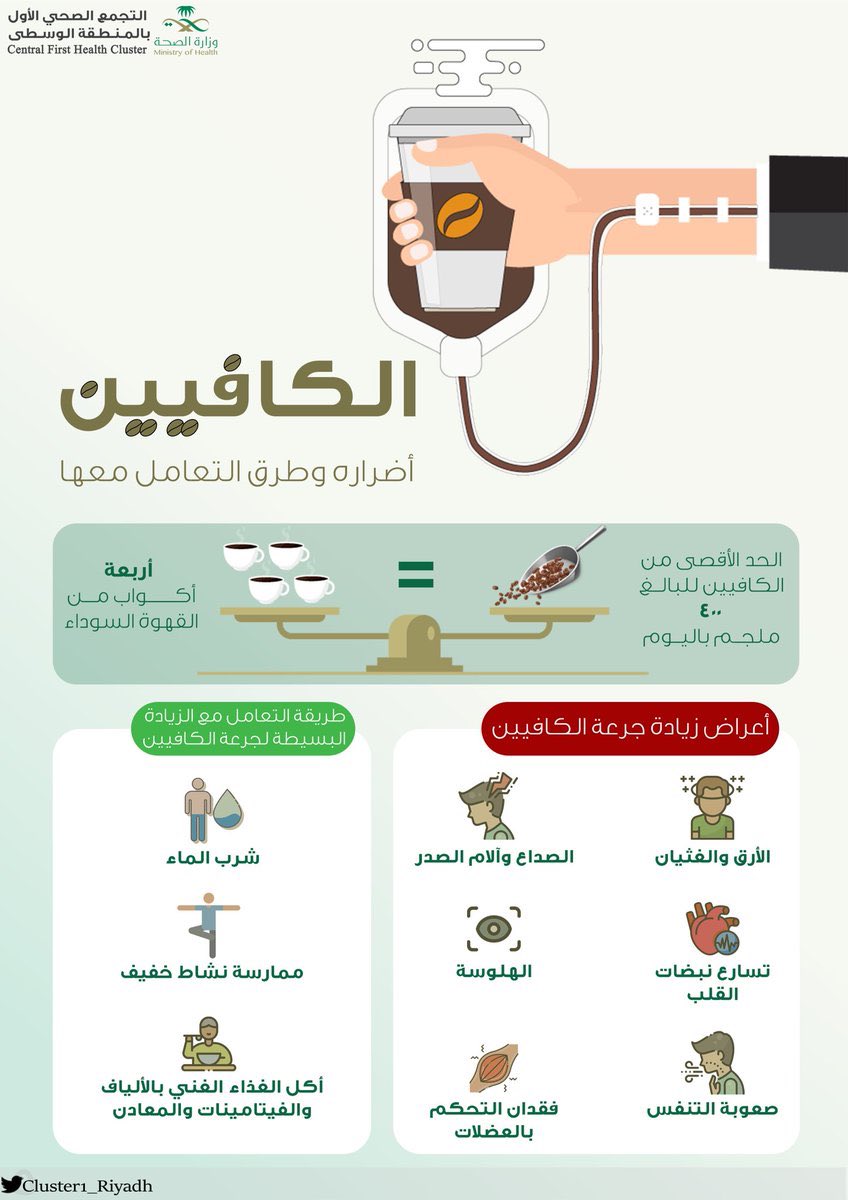 التجمع الصحي الأول بالمنطقة الوسطى
Central First Health Cluster

وزارة الصحة
Ministry of Health

الكافيين

أضراره وطرق التعامل معها

الحد الأقصى من الكافيين للبالغ ٤٠٠ ملجم باليوم

=

أربعة أكواب من القهوة السوداء

أعراض زيادة جرعة الكافيين

الأرق والغثيان

الصداع وآلام الصدر

تسارع نبضات القلب

الهلوسة

صعوبة التنفس

فقدان التحكم بالعضلات

طريقة التعامل مع الزيادة البسيطة لجرعة الكافيين

شرب الماء

ممارسة نشاط خفيف

أكل الغذاء الغني بالألياف والفيتامينات والمعادن

Cluster1_Riyadh